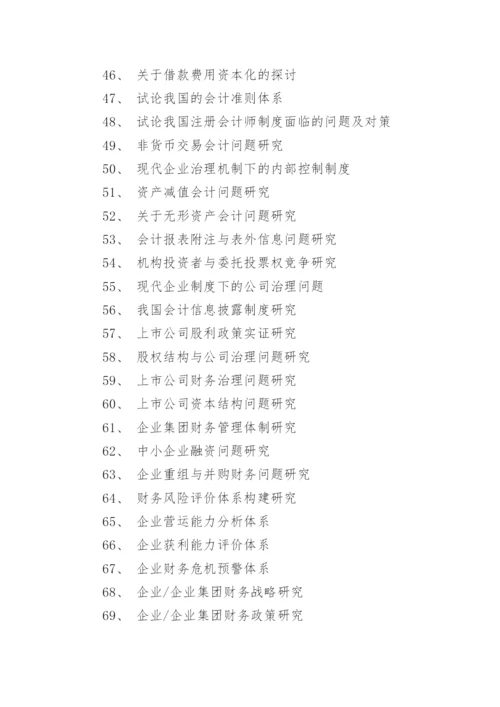 46、 关于借款费用资本化的探讨
47、 试论我国的会计准则体系
48、 试论我国注册会计师制度面临的问题及对策
49、 非货币交易会计问题研究
50、 现代企业治理机制下的内部控制制度
51、 资产减值会计问题研究
52、 关于无形资产会计问题研究
53、 会计报表附注与表外信息问题研究
54、 机构投资者与委托投票权竞争研究
55、 现代企业制度下的公司治理问题
56、 我国会计信息披露制度研究
57、 上市公司股利政策实证研究
58、 股权结构与公司治理问题研究
59、 上市公司财务治理问题研究
60、 上市公司资本结构问题研究
61、 企业集团财务管理体制研究
62、 中小企业融资问题研究
63、 企业重组与并购财务问题研究
64、 财务风险评价体系构建研究
65、 企业营运能力分析体系
66、 企业获利能力评价体系
67、 企业财务危机预警体系
68、 企业/企业集团财务战略研究
69、 企业/企业集团财务政策研究